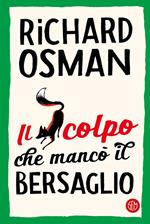 RiCHARD OSMAN

Il colpo che mancò il BERSAGLIO